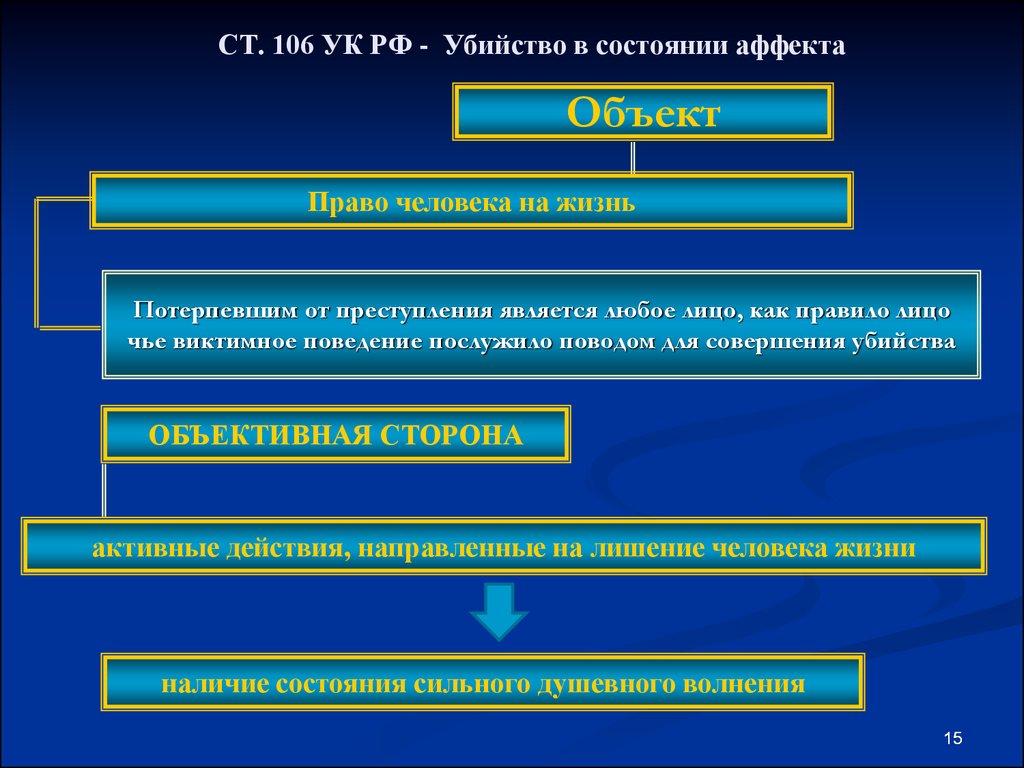 СТ. 106 УК РФ - Убийство в состоянии аффекта

Объект

Право человека на жизнь

Потерпевшим от преступления является любое лицо, как правило лицо чье виктимное поведение послужило поводом для совершения убийства

ОБЪЕКТИВНАЯ СТОРОНА

активные действия, направленные на лишение человека жизни

наличие состояния сильного душевного волнения

15